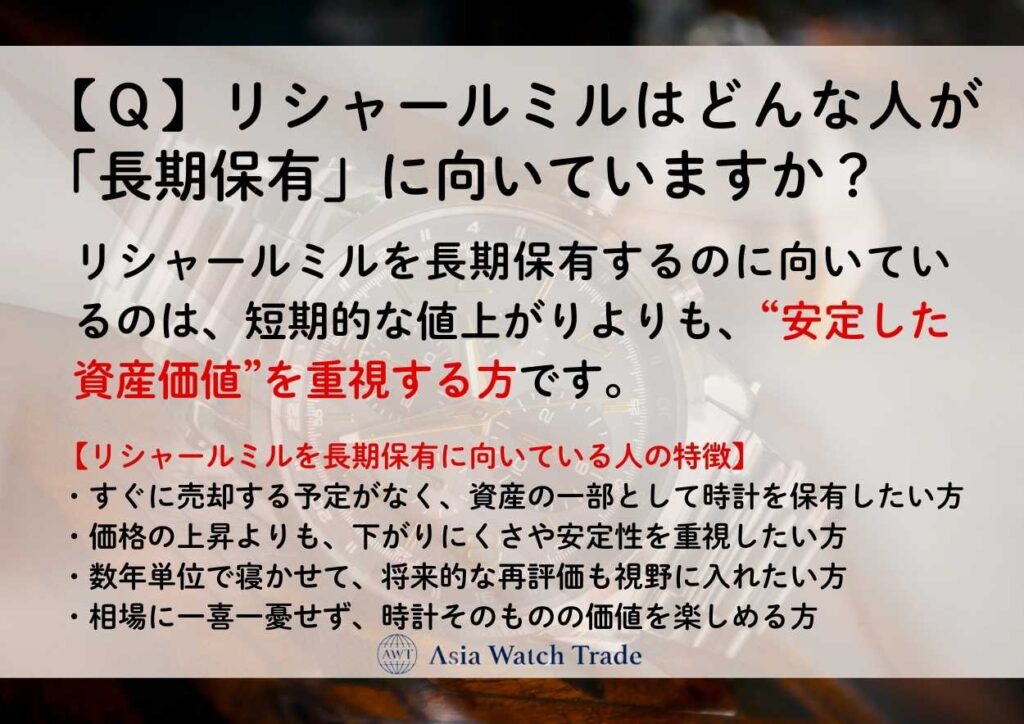 【Q】リシャールミルはどんな人が「長期保有」に向いていますか？

リシャールミルを長期保有するのに向いているのは、短期的な値上がりよりも、“安定した資産価値”を重視する方です。

【リシャールミルを長期保有に向いている人の特徴】
・すぐに売却する予定がなく、資産の一部として時計を保有したい方
・価格の上昇よりも、下がりにくさや安定性を重視したい方
・数年単位で寝かせて、将来的な再評価も視野に入れたい方
・相場に一喜一憂せず、時計そのものの価値を楽しめる方

AWT Asia Watch Trade